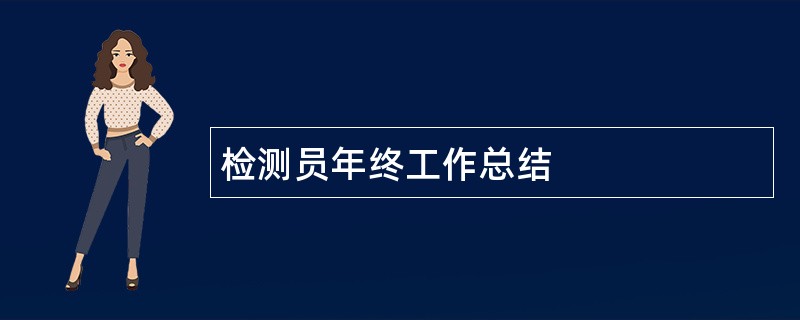 检测员年终工作总结